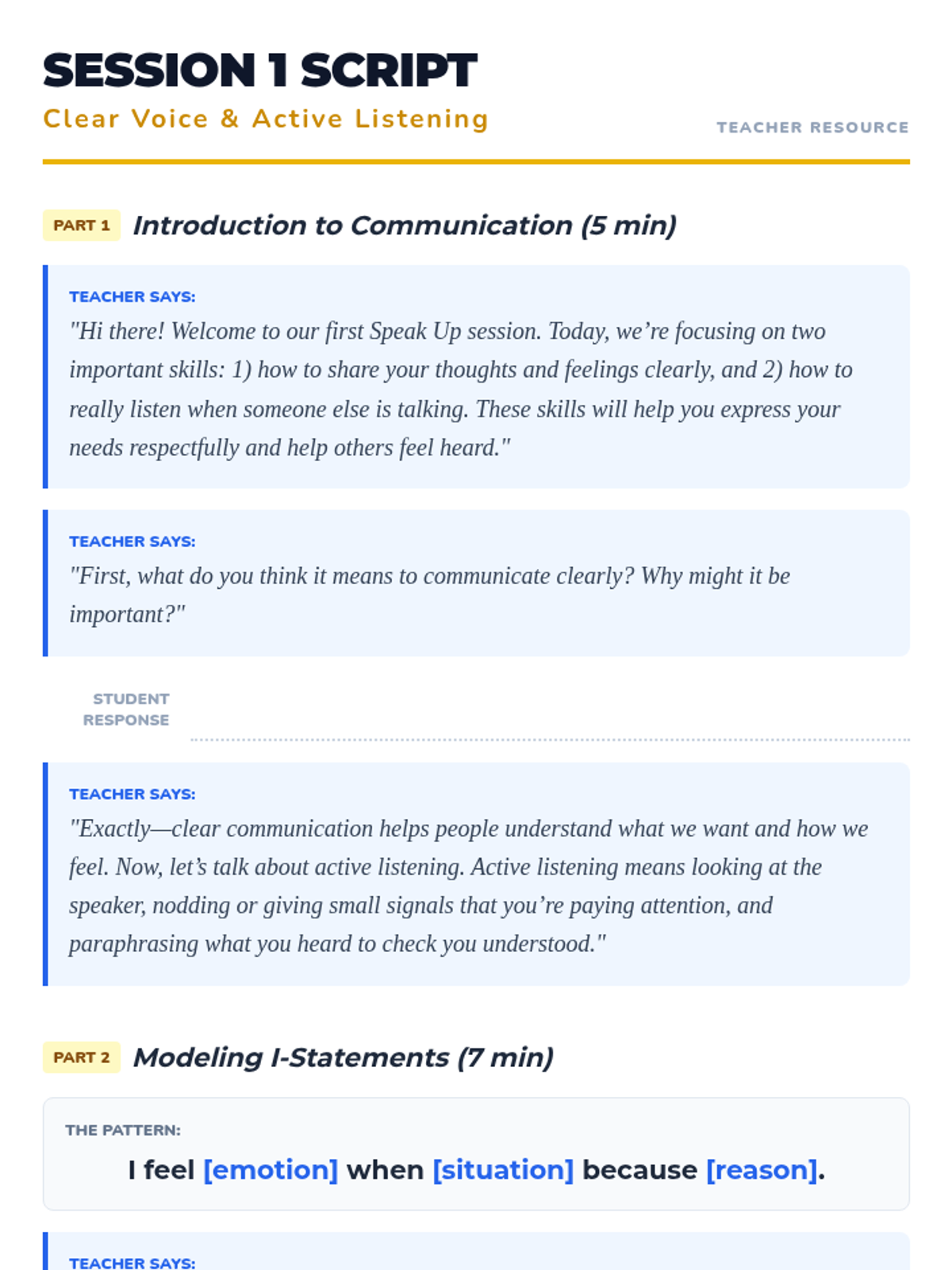 SESSION 1 SCRIPT
Clear Voice & Active Listening

TEACHER RESOURCE

PART 1 Introduction to Communication (5 min)

TEACHER SAYS:
"Hi there! Welcome to our first Speak Up session. Today, we're focusing on two important skills: 1) how to share your thoughts and feelings clearly, and 2) how to really listen when someone else is talking. These skills will help you express your needs respectfully and help others feel heard."

TEACHER SAYS:
"First, what do you think it means to communicate clearly? Why might it be important?"

STUDENT RESPONSE ____

TEACHER SAYS:
"Exactly—clear communication helps people understand what we want and how we feel. Now, let's talk about active listening. Active listening means looking at the speaker, nodding or giving small signals that you're paying attention, and paraphrasing what you heard to check you understood."

PART 2 Modeling I-Statements (7 min)

THE PATTERN:
I feel [emotion] when [situation] because [reason].

TEACHER SAYS: